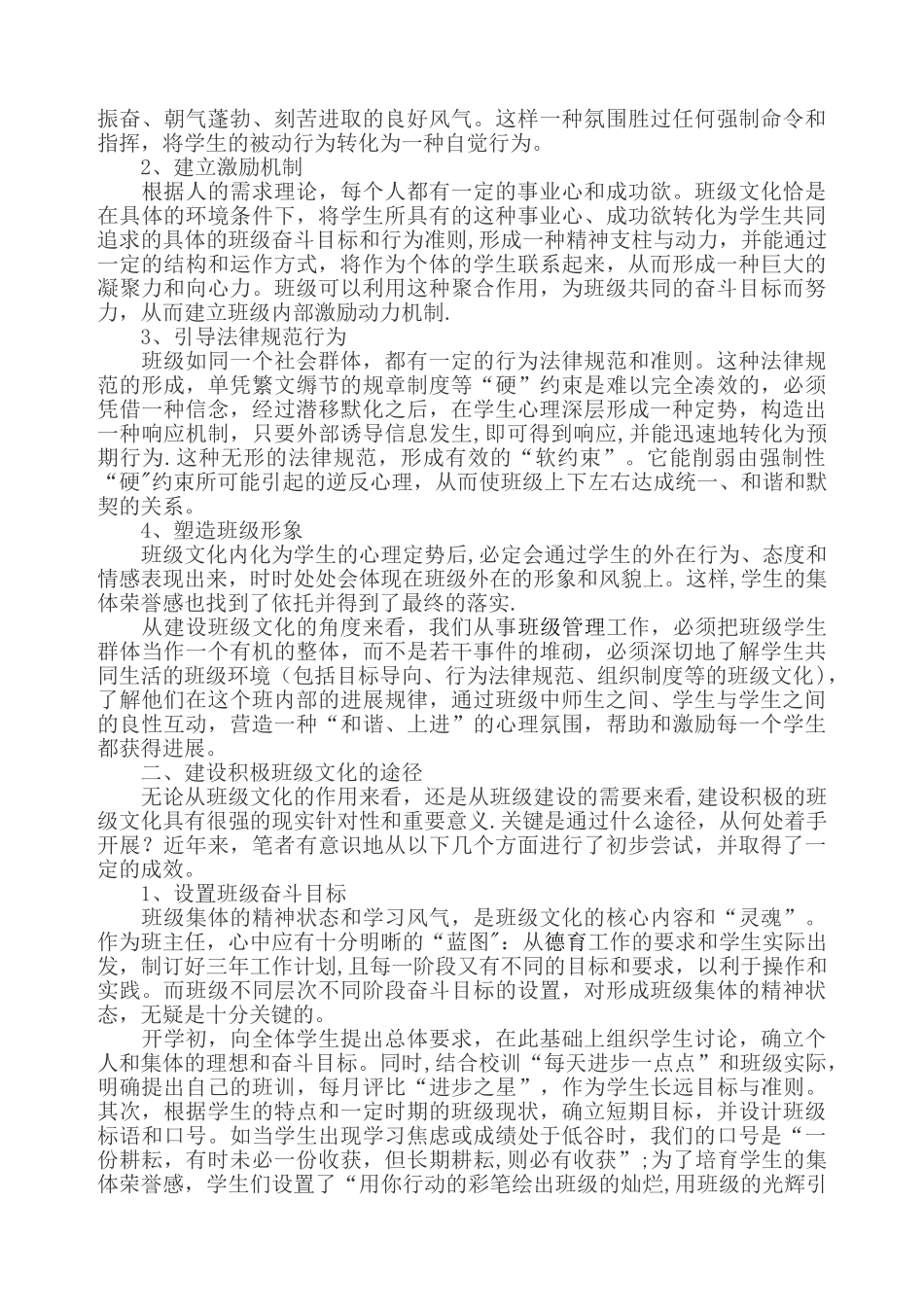 振奋、朝气蓬勃、刻苦进取的良好风气。这样一种氛围胜过任何强制命令和指挥，将学生的被动行为转化为一种自觉行为。

2、建立激励机制

根据人的需求理论，每个人都有一定的事业心和成功欲。班级文化恰是在具体的环境条件下，将学生所具有的这种事业心、成功欲转化为学生共同追求的具体的班级奋斗目标和行为准则,形成一种精神支柱与动力，并能通过一定的结构和运作方式，将作为个体的学生联系起来，从而形成一种巨大的凝聚力和向心力。班级可以利用这种聚合作用，为班级共同的奋斗目标而努力，从而建立班级内部激励动力机制.

3、引导法律规范行为

班级如同一个社会群体，都有一定的行为法律规范和准则。这种法律规范的形成，单凭繁文缛节的规章制度等“硬”约束是难以完全凑效的，必须凭借一种信念，经过潜移默化之后，在学生心理深层形成一种定势，构造出一种响应机制，只要外部诱导信息发生,即可得到响应,并能迅速地转化为预期行为.这种无形的法律规范，形成有效的“软约束”。它能削弱由强制性“硬"约束所可能引起的逆反心理，从而使班级上下左右达成统一、和谐和默契的关系。

4、塑造班级形象

班级文化内化为学生的心理定势后,必定会通过学生的外在行为、态度和情感表现出来，时时处处会体现在班级外在的形象和风貌上。这样,学生的集体荣誉感也找到了依托并得到了最终的落实.

从建设班级文化的角度来看，我们从事班级管理工作，必须把班级学生群体当作一个有机的整体，而不是若干事件的堆砌，必须深切地了解学生共同生活的班级环境（包括目标导向、行为法律规范、组织制度等的班级文化），了解他们在这个班内部的进展规律，通过班级中师生之间、学生与学生之间的良性互动，营造一种“和谐、上进”的心理氛围，帮助和激励每一个学生都获得进展。

二、建设积极班级文化的途径

无论从班级文化的作用来看，还是从班级建设的需要来看,建设积极的班级文化具有很强的现实针对性和重要意义.关键是通过什么途径，从何处着手开展？近年来，笔者有意识地从以下几个方面进行了初步尝试，并取得了一定的成效。

1、设置班级奋斗目标

班级集体的精神状态和学习风气，是班级文化的核心内容和“灵魂”。作为班主任，心中应有十分明晰的“蓝图"：从德育工作的要求和学生实际出发，制订好三年工作计划,且每一阶段又有不同的目标和要求，以利于操作和实践。而班级不同层次不同阶段奋斗目标的设置，对形成班级集体的精神状态，无疑是十分关键的。

开学初，向全体学生提出总体要求，在此基础上组织学生讨论，确立个人和集体的理想和奋斗目标。同时,结合校训“每天进步一点点”和班级实际，明确提出自己的班训，每月评比“进步之星”，作为学生长远目标与准则。其次，根据学生的特点和一定时期的班级现状，确立短期目标，并设计班级标语和口号。如当学生出现学习焦虑或成绩处于低谷时，我们的口号是“一份耕耘，有时未必一份收获，但长期耕耘,则必有收获”;为了培育学生的集体荣誉感，学生们设置了“用你行动的彩笔绘出班级的灿烂,用班级的光辉引